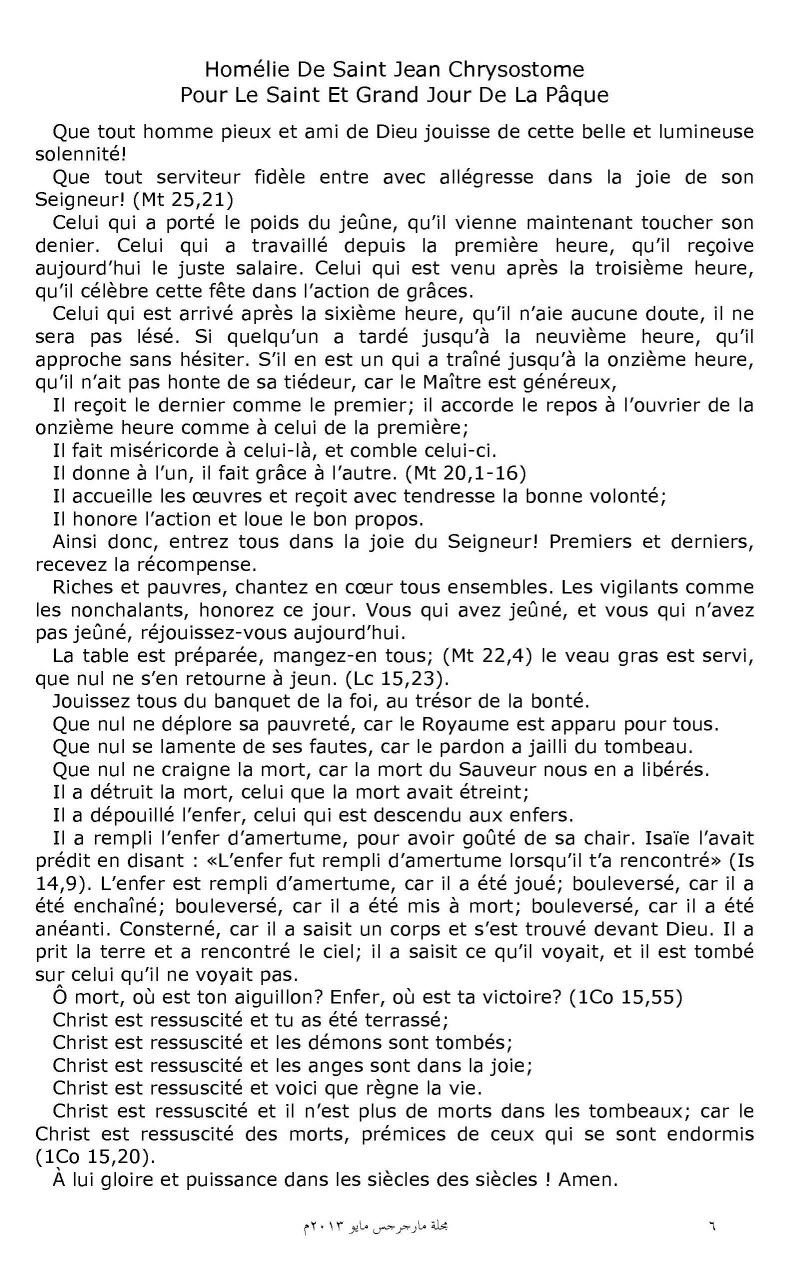 Homélie De Saint Jean Chrysostome
Pour Le Saint Et Grand Jour De La Pâque

Que tout homme pieux et ami de Dieu jouisse de cette belle et lumineuse solennité!

Que tout serviteur fidèle entre avec allégresse dans la joie de son Seigneur! (Mt 25,21)

Celui qui a porté le poids du jeûne, qu'il vienne maintenant toucher son denier. Celui qui a travaillé depuis la première heure, qu'il reçoive aujourd'hui le juste salaire. Celui qui est venu après la troisième heure, qu'il célèbre cette fête dans l'action de grâces.

Celui qui est arrivé après la sixième heure, qu'il n'aie aucune doute, il ne sera pas lésé. Si quelqu'un a tardé jusqu'à la neuvième heure, qu'il approche sans hésiter. S'il en est un qui a traîné jusqu'à la onzième heure, qu'il n'ait pas honte de sa tiédeur, car le Maître est généreux,

Il reçoit le dernier comme le premier; il accorde le repos à l'ouvrier de la onzième heure comme à celui de la première;

Il fait miséricorde à celui-là, et comble celui-ci.

Il donne à l'un, il fait grâce à l'autre. (Mt 20,1-16)

Il accueille les œuvres et reçoit avec tendresse la bonne volonté;

Il honore l'action et loue le bon propos.

Ainsi donc, entrez tous dans la joie du Seigneur! Premiers et derniers, recevez la récompense.

Riches et pauvres, chantez en cœur tous ensembles. Les vigilants comme les nonchalants, honorez ce jour. Vous qui avez jeûné, et vous qui n'avez pas jeûné, réjouissez-vous aujourd'hui.

La table est préparée, mangez-en tous; (Mt 22,4) le veau gras est servi, que nul ne s'en retourne à jeun. (Lc 15,23).

Jouissez tous du banquet de la foi, au trésor de la bonté.

Que nul ne déplore sa pauvreté, car le Royaume est apparu pour tous.

Que nul se lamente de ses fautes, car le pardon a jailli du tombeau.

Que nul ne craigne la mort, car la mort du Sauveur nous en a libérés.

Il a détruit la mort, celui que la mort avait étreint;

Il a dépouillé l'enfer, celui qui est descendu aux enfers.

Il a rempli l'enfer d'amertume, pour avoir goûté de sa chair. Isaïe l'avait prédit en disant : «L'enfer fut rempli d'amertume lorsqu'il t'a rencontré» (Is 14,9). L'enfer est rempli d'amertume, car il a été joué; bouleversé, car il a été enchaîné; bouleversé, car il a été mis à mort; bouleversé, car il a été anéanti. Consterné, car il a saisit un corps et s'est trouvé devant Dieu. Il a prit la terre et a rencontré le ciel; il a saisit ce qu'il voyait, et il est tombé sur celui qu'il ne voyait pas.

Ô mort, où est ton aiguillon? Enfer, où est ta victoire? (1Co 15,55)

Christ est ressuscité et tu as été terrassé;

Christ est ressuscité et les démons sont tombés;

Christ est ressuscité et les anges sont dans la joie;

Christ est ressuscité et voici que règne la vie.

Christ est ressuscité et il n'est plus de morts dans les tombeaux; car le Christ est ressuscité des morts, prémices de ceux qui se sont endormis (1Co 15,20).

À lui gloire et puissance dans les siècles des siècles ! Amen.

مجلة مارجرجس مايو ٢٠١٣م ٦